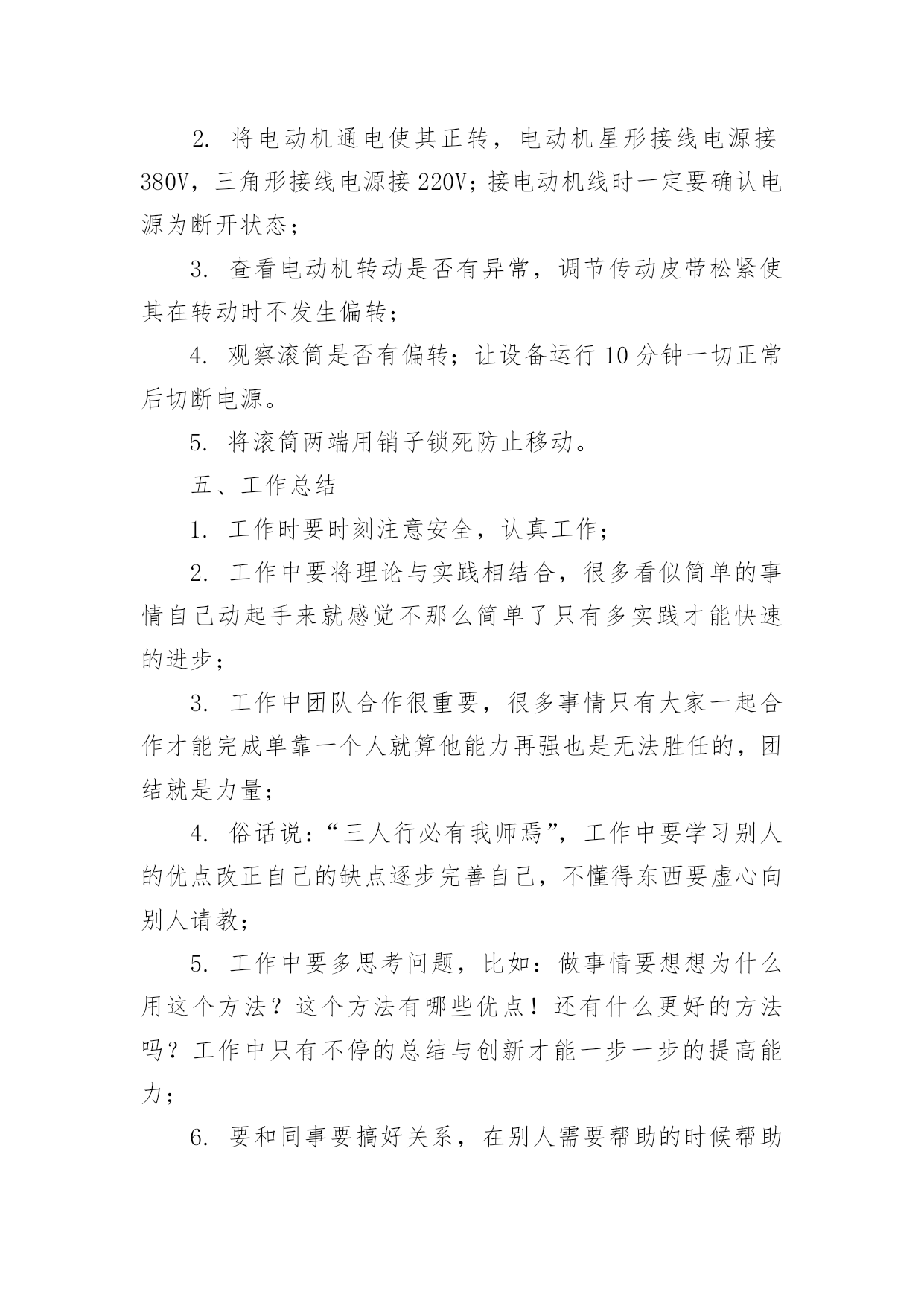 2. 将电动机通电使其正转，电动机星形接线电源接380V，三角形接线电源接220V；接电动机线时一定要确认电源为断开状态；

3. 查看电动机转动是否有异常，调节传动皮带松紧使其在转动时不发生偏转；

4. 观察滚筒是否有偏转；让设备运行10分钟一切正常后切断电源。

5. 将滚筒两端用销子锁死防止移动。

五、工作总结

1. 工作时要时刻注意安全，认真工作；

2. 工作中要将理论与实践相结合，很多看似简单的事情自己动起手来就感觉不那么简单了只有多实践才能快速的进步；

3. 工作中团队合作很重要，很多事情只有大家一起合作才能完成单靠一个人就算他能力再强也是无法胜任的，团结就是力量；

4. 俗话说：“三人行必有我师焉”，工作中要学习别人的优点改正自己的缺点逐步完善自己，不懂得东西要虚心向别人请教；

5. 工作中要多思考问题，比如：做事情要想想为什么用这个方法？这个方法有哪些优点！还有什么更好的方法吗？工作中只有不停的总结与创新才能一步一步的提高能力；

6. 要和同事要搞好关系，在别人需要帮助的时候帮助